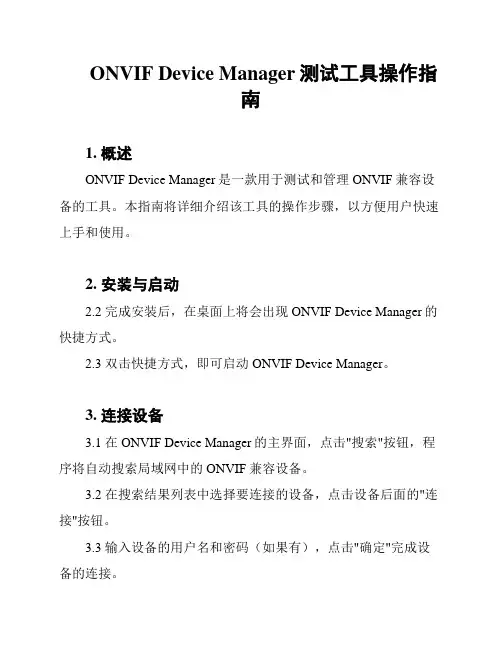 ONVIF Device Manager 测试工具操作指南

1. 概述

ONVIF Device Manager 是一款用于测试和管理 ONVIF 兼容设备的工具。本指南将详细介绍该工具的操作步骤，以方便用户快速上手和使用。

2. 安装与启动

2.2 完成安装后，在桌面上将会出现 ONVIF Device Manager 的快捷方式。

2.3 双击快捷方式，即可启动 ONVIF Device Manager。

3. 连接设备

3.1 在 ONVIF Device Manager 的主界面，点击"搜索"按钮，程序将自动搜索局域网中的 ONVIF 兼容设备。

3.2 在搜索结果列表中选择要连接的设备，点击设备后面的"连接"按钮。

3.3 输入设备的用户名和密码（如果有），点击"确定"完成设备的连接。